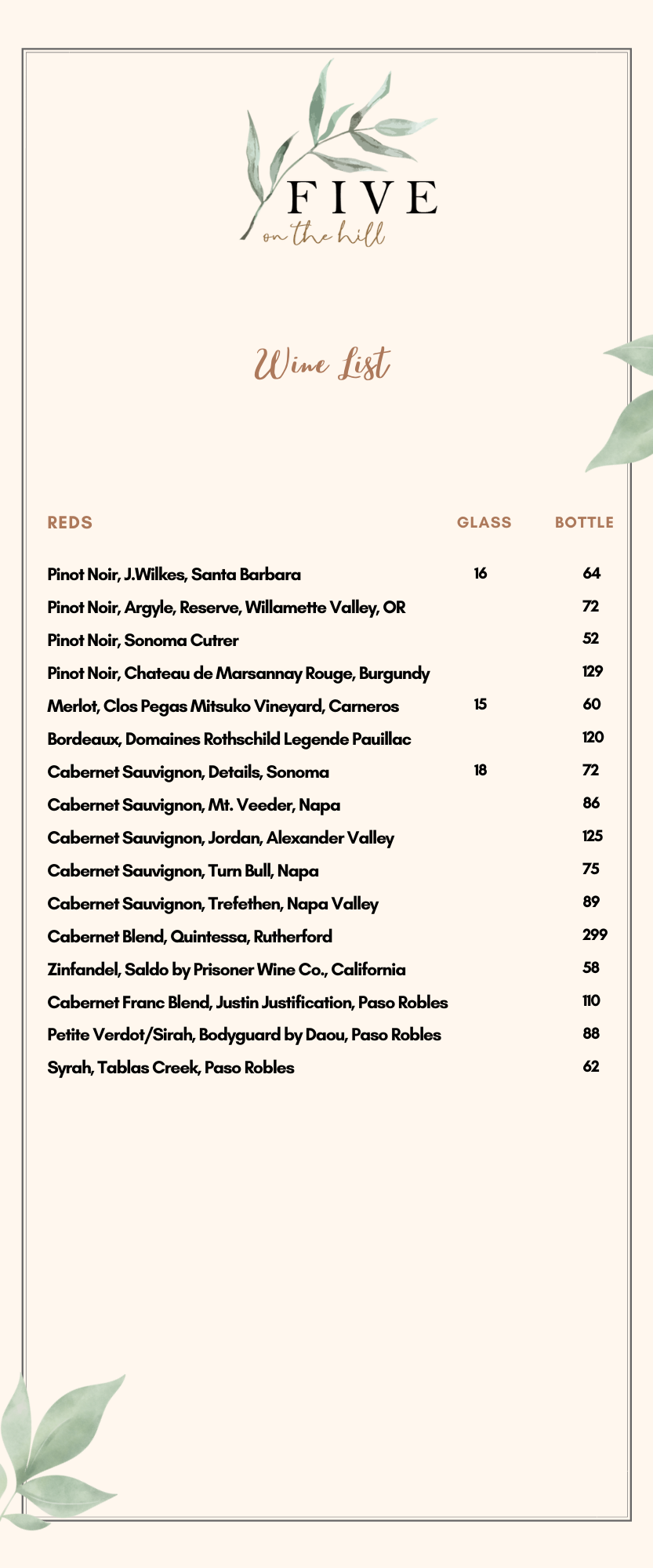 FIVE
on the hill

Wine List

| REDS | GLASS | BOTTLE |
|---|---|---|
| Pinot Noir, J.Wilkes, Santa Barbara | 16 | 64 |
| Pinot Noir, Argyle, Reserve, Willamette Valley, OR | | 72 |
| Pinot Noir, Sonoma Cutrer | | 52 |
| Pinot Noir, Chateau de Marsannay Rouge, Burgundy | | 129 |
| Merlot, Clos Pegas Mitsuko Vineyard, Carneros | 15 | 60 |
| Bordeaux, Domaines Rothschild Legende Pauillac | | 120 |
| Cabernet Sauvignon, Details, Sonoma | 18 | 72 |
| Cabernet Sauvignon, Mt. Veeder, Napa | | 86 |
| Cabernet Sauvignon, Jordan, Alexander Valley | | 125 |
| Cabernet Sauvignon, Turn Bull, Napa | | 75 |
| Cabernet Sauvignon, Trefethen, Napa Valley | | 89 |
| Cabernet Blend, Quintessa, Rutherford | | 299 |
| Zinfandel, Saldo by Prisoner Wine Co., California | | 58 |
| Cabernet Franc Blend, Justin Justification, Paso Robles | | 110 |
| Petite Verdot/Sirah, Bodyguard by Daou, Paso Robles | | 88 |
| Syrah, Tablas Creek, Paso Robles | | 62 |